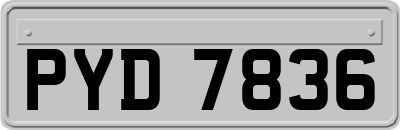 PYD 7836